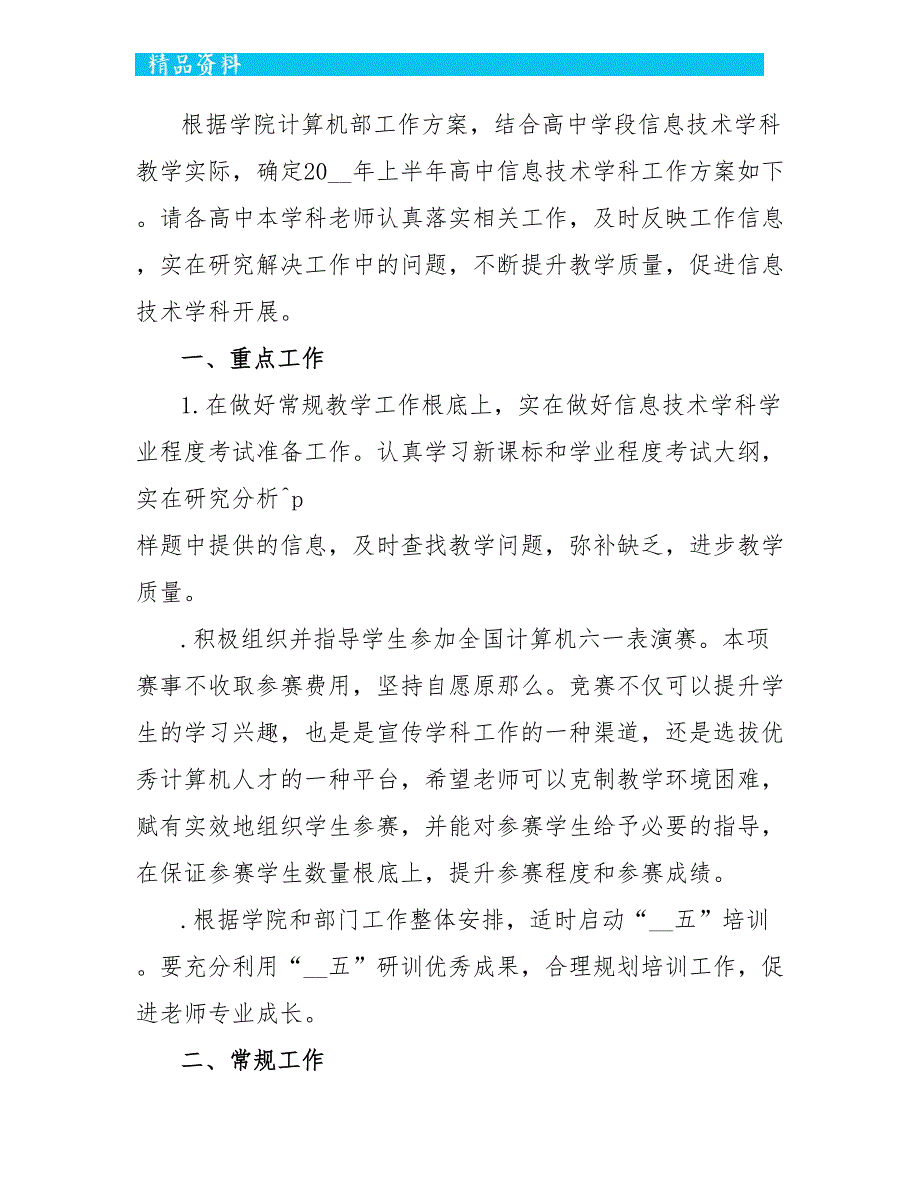 精品资料

根据学院计算机部工作方案，结合高中学段信息技术学科教学实际，确定20__年上半年高中信息技术学科工作方案如下。请各高中本学科老师认真落实相关工作，及时反映工作信息，实在研究解决工作中的问题，不断提升教学质量，促进信息技术学科开展。

一、重点工作

1.在做好常规教学工作根底上，实在做好信息技术学科学业程度考试准备工作。认真学习新课标和学业程度考试大纲，实在研究分析^p
样题中提供的信息，及时查找教学问题，弥补缺乏，进步教学质量。

.积极组织并指导学生参加全国计算机六一表演赛。本项赛事不收取参赛费用，坚持自愿原那么。竞赛不仅可以提升学生的学习兴趣，也是是宣传学科工作的一种渠道，还是选拔优秀计算机人才的一种平台，希望老师可以克制教学环境困难，赋有实效地组织学生参赛，并能对参赛学生给予必要的指导，在保证参赛学生数量根底上，提升参赛程度和参赛成绩。

.根据学院和部门工作整体安排，适时启动“__五”培训。要充分利用“__五”研训优秀成果，合理规划培训工作，促进老师专业成长。

二、常规工作